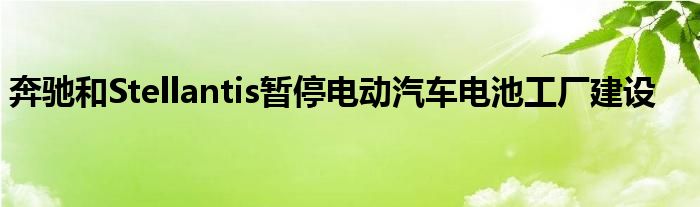 奔驰和Stellantis暂停电动汽车电池工厂建设